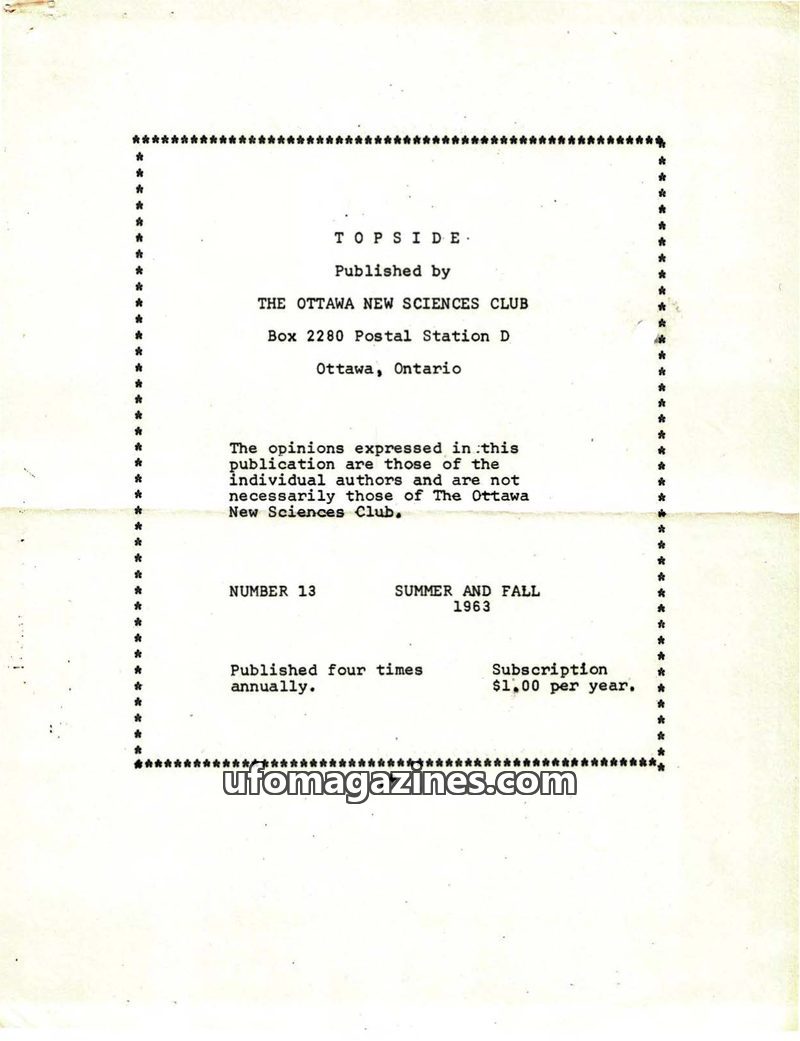 T O P S I D E

Published by

THE OTTAWA NEW SCIENCES CLUB

Box 2280 Postal Station D

Ottawa, Ontario

The opinions expressed in this publication are those of the individual authors and are not necessarily those of The Ottawa New Sciences Club.

NUMBER 13

SUMMER AND FALL
1963

Published four times annually.

Subscription
$1.00 per year.

ufomagazines.com